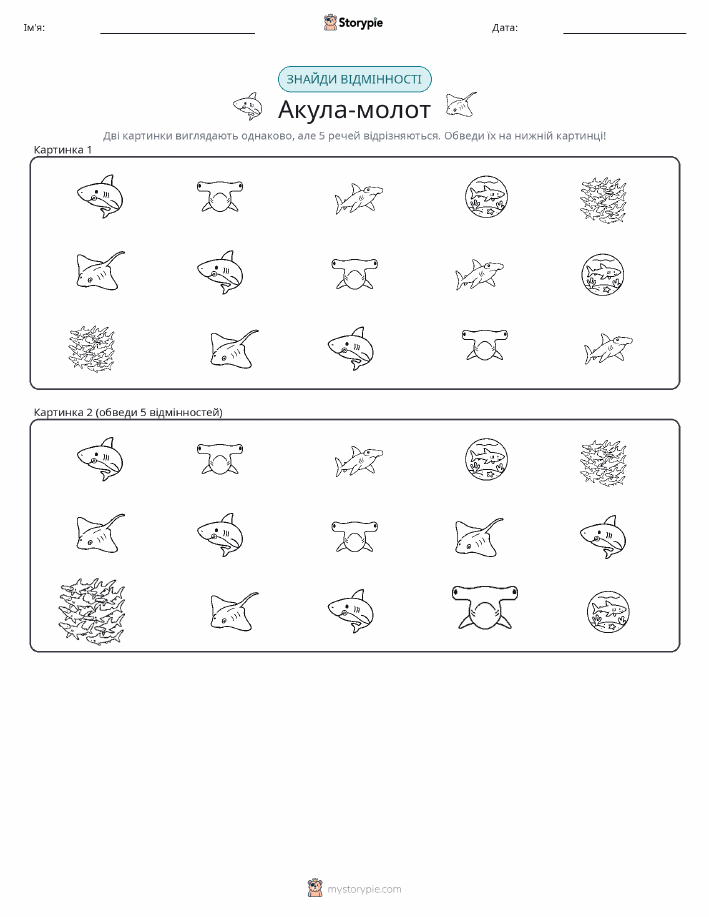 Ім'я:

Storypie

Дата:

ЗНАЙДИ ВІДМІННОСТІ

Акула-молот

Дві картинки виглядають однаково, але 5 речей відрізняються. Обведи їх на нижній картинці!

Картинка 1

Картинка 2 (обведи 5 відмінностей)

mystorypie.com